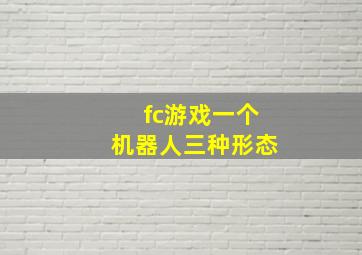 fc游戏一个
机器人三种形态